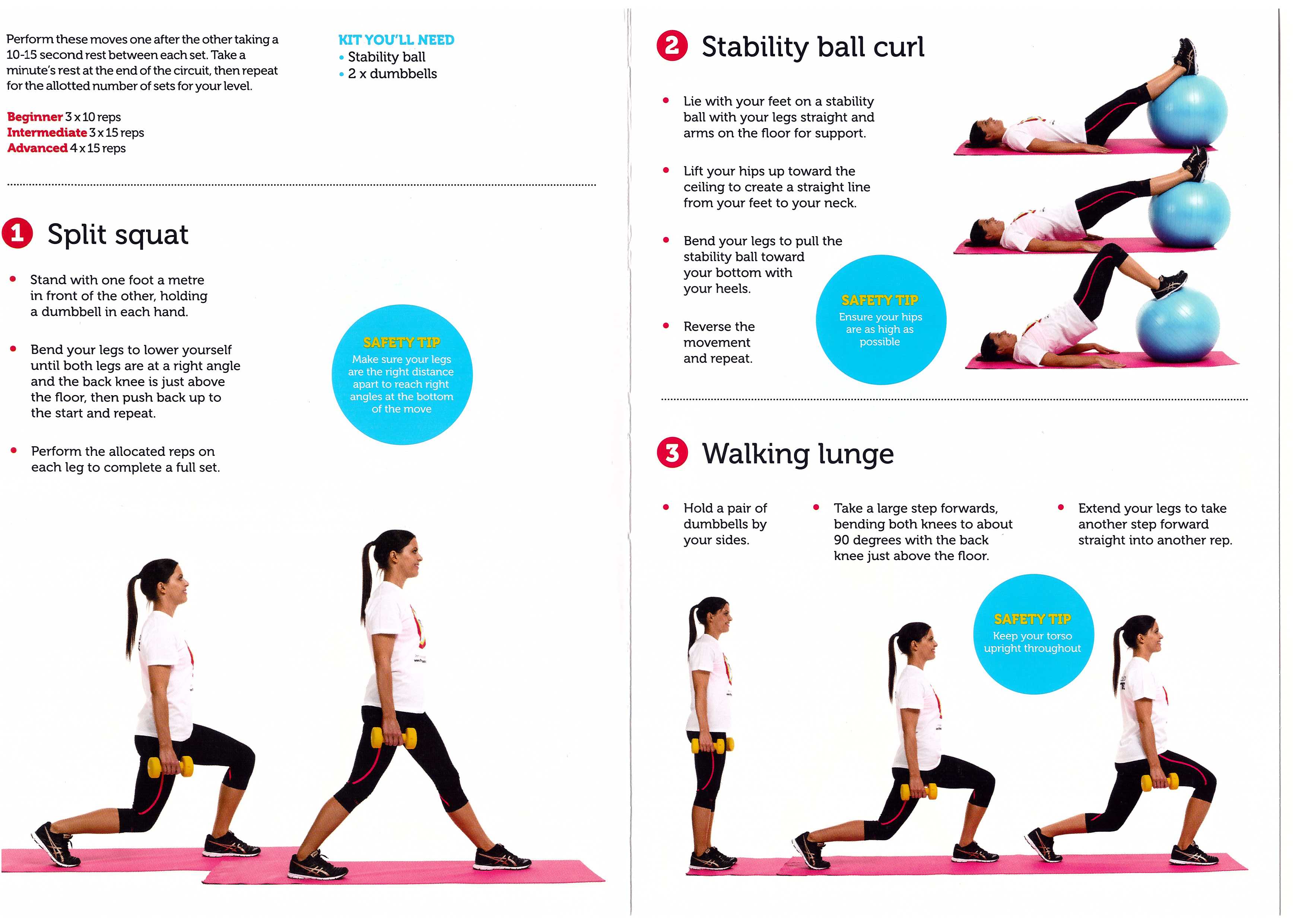 Perform these moves one after the other taking a 10-15 second rest between each set. Take a minute's rest at the end of the circuit, then repeat for the allotted number of sets for your level.

Beginner 3 x 10 reps
Intermediate 3 x 15 reps
Advanced 4 x 15 reps

KIT YOU'LL NEED
• Stability ball
• 2 x dumbbells

1 Split squat

• Stand with one foot a metre in front of the other, holding a dumbbell in each hand.

• Bend your legs to lower yourself until both legs are at a right angle and the back knee is just above the floor, then push back up to the start and repeat.

• Perform the allocated reps on each leg to complete a full set.

SAFETY TIP
Make sure your legs are the right distance apart to reach right angles at the bottom of the move

2 Stability ball curl

• Lie with your feet on a stability ball with your legs straight and arms on the floor for support.

• Lift your hips up toward the ceiling to create a straight line from your feet to your neck.

• Bend your legs to pull the stability ball toward your bottom with your heels.

• Reverse the movement and repeat.

SAFETY TIP
Ensure your hips are as high as possible

3 Walking lunge

• Hold a pair of dumbbells by your sides.

• Take a large step forwards, bending both knees to about 90 degrees with the back knee just above the floor.

• Extend your legs to take another step forward straight into another rep.

SAFETY TIP
Keep your torso upright throughout